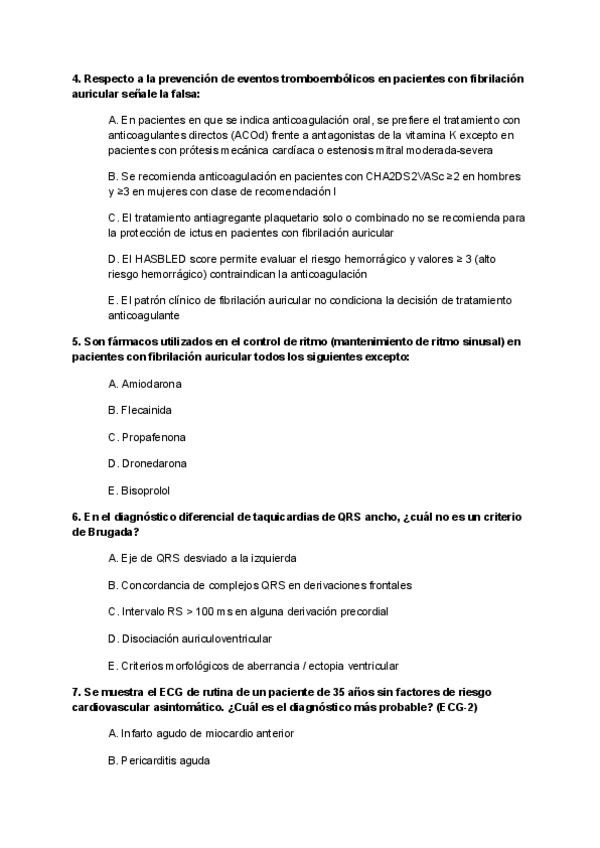 4. Respecto a la prevención de eventos tromboembólicos en pacientes con fibrilación auricular señale la falsa:

A. En pacientes en que se indica anticoagulación oral, se prefiere el tratamiento con anticoagulantes directos (ACOd) frente a antagonistas de la vitamina K excepto en pacientes con prótesis mecánica cardíaca o estenosis mitral moderada-severa

B. Se recomienda anticoagulación en pacientes con CHA2DS2VASc ≥2 en hombres y ≥3 en mujeres con clase de recomendación I

C. El tratamiento antiagregante plaquetario solo o combinado no se recomienda para la protección de ictus en pacientes con fibrilación auricular

D. El HASBLED score permite evaluar el riesgo hemorrágico y valores ≥ 3 (alto riesgo hemorrágico) contraindican la anticoagulación

E. El patrón clínico de fibrilación auricular no condiciona la decisión de tratamiento anticoagulante

5. Son fármacos utilizados en el control de ritmo (mantenimiento de ritmo sinusal) en pacientes con fibrilación auricular todos los siguientes excepto:

A. Amiodarona

B. Flecainida

C. Propafenona

D. Dronedarona

E. Bisoprolol

6. En el diagnóstico diferencial de taquicardias de QRS ancho, ¿cuál no es un criterio de Brugada?

A. Eje de QRS desviado a la izquierda

B. Concordancia de complejos QRS en derivaciones frontales

C. Intervalo RS > 100 ms en alguna derivación precordial

D. Disociación auriculoventricular

E. Criterios morfológicos de aberrancia / ectopia ventricular

7. Se muestra el ECG de rutina de un paciente de 35 años sin factores de riesgo cardiovascular asintomático. ¿Cuál es el diagnóstico más probable? (ECG-2)

A. Infarto agudo de miocardio anterior

B. Pericarditis aguda